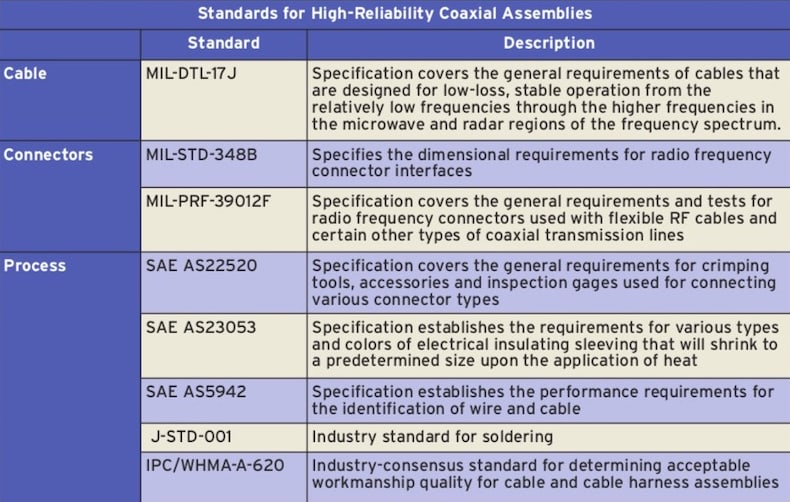 Standards for High-Reliability Coaxial Assemblies

| | Standard | Description |
|---|---|---|
| Cable | MIL-DTL-17J | Specification covers the general requirements of cables that are designed for low-loss, stable operation from the relatively low frequencies through the higher frequencies in the microwave and radar regions of the frequency spectrum. |
| Connectors | MIL-STD-348B | Specifies the dimensional requirements for radio frequency connector interfaces |
| | MIL-PRF-39012F | Specification covers the general requirements and tests for radio frequency connectors used with flexible RF cables and certain other types of coaxial transmission lines |
| Process | SAE AS22520 | Specification covers the general requirements for crimping tools, accessories and inspection gages used for connecting various connector types |
| | SAE AS23053 | Specification establishes the requirements for various types and colors of electrical insulating sleeving that will shrink to a predetermined size upon the application of heat |
| | SAE AS5942 | Specification establishes the performance requirements for the identification of wire and cable |
| | J-STD-001 | Industry standard for soldering |
| | IPC/WHMA-A-620 | Industry-consensus standard for determining acceptable workmanship quality for cable and cable harness assemblies |